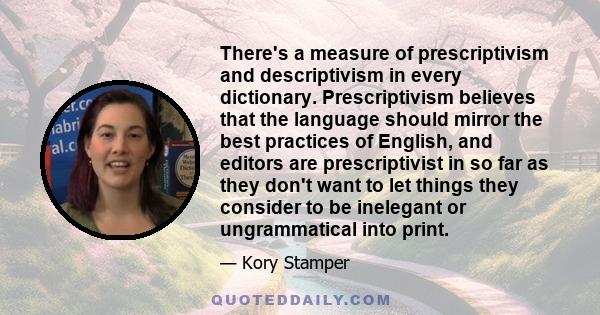 There's a measure of prescriptivism and descriptivism in every dictionary. Prescriptivism believes that the language should mirror the best practices of English, and editors are prescriptivist in so far as they don't want to let things they consider to be inelegant or ungrammatical into print.

— Kory Stamper

QUOTEDDAILY.COM